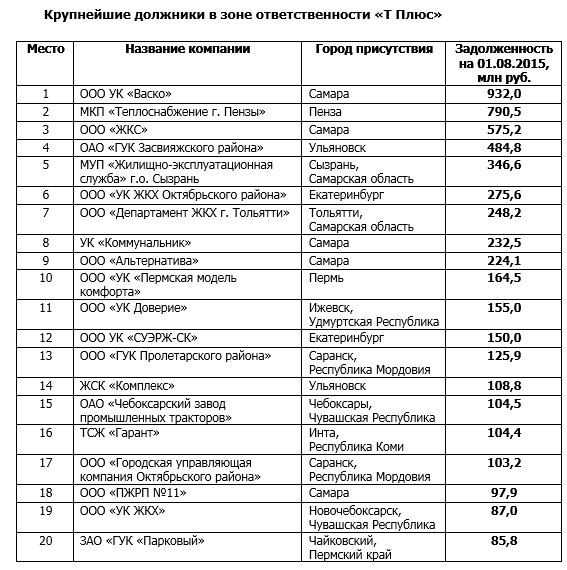 Крупнейшие должники в зоне ответственности «Т Плюс»

| Место | Название компании | Город присутствия | Задолженность на 01.08.2015, млн руб. |
|---|---|---|---|
| 1 | ООО УК «Васко» | Самара | 932,0 |
| 2 | МКП «Теплоснабжение г. Пензы» | Пенза | 790,5 |
| 3 | ООО «ЖКС» | Самара | 575,2 |
| 4 | ОАО «ГУК Засвияжского района» | Ульяновск | 484,8 |
| 5 | МУП «Жилищно-эксплуатационная служба» г.о. Сызрань | Сызрань, Самарская область | 346,6 |
| 6 | ООО «УК ЖКХ Октябрьского района» | Екатеринбург | 275,6 |
| 7 | ООО «Департамент ЖКХ г. Тольятти» | Тольятти, Самарская область | 248,2 |
| 8 | УК «Коммунальник» | Самара | 232,5 |
| 9 | ООО «Альтернатива» | Самара | 224,1 |
| 10 | ООО «УК «Пермская модель комфорта» | Пермь | 164,5 |
| 11 | ООО «УК Доверие» | Ижевск, Удмуртская Республика | 155,0 |
| 12 | ООО УК «СУЭРЖ-СК» | Екатеринбург | 150,0 |
| 13 | ООО «ГУК Пролетарского района» | Саранск, Республика Мордовия | 125,9 |
| 14 | ЖСК «Комплекс» | Ульяновск | 108,8 |
| 15 | ОАО «Чебоксарский завод промышленных тракторов» | Чебоксары, Чувашская Республика | 104,5 |
| 16 | ТСЖ «Гарант» | Инта, Республика Коми | 104,4 |
| 17 | ООО «Городская управляющая компания Октябрьского района» | Саранск, Республика Мордовия | 103,2 |
| 18 | ООО «ПЖРП №11» | Самара | 97,9 |
| 19 | ООО «УК ЖКХ» | Новочебоксарск, Чувашская Республика | 87,0 |
| 20 | ЗАО «ГУК «Парковый» | Чайковский, Пермский край | 85,8 |